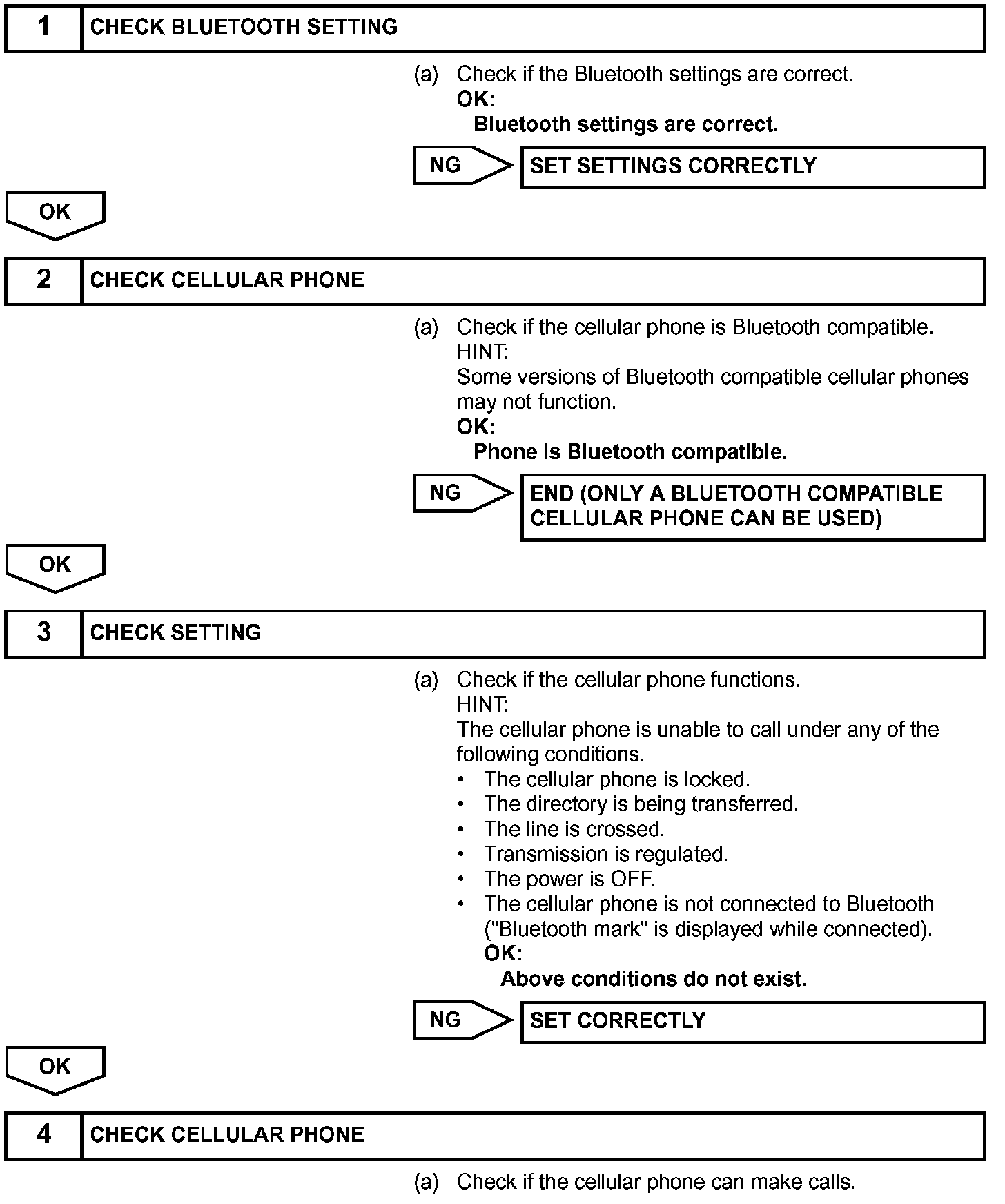 1 CHECK BLUETOOTH SETTING

(a) Check if the Bluetooth settings are correct.
OK:
Bluetooth settings are correct.

NG SET SETTINGS CORRECTLY

OK

2 CHECK CELLULAR PHONE

(a) Check if the cellular phone is Bluetooth compatible.
HINT:
Some versions of Bluetooth compatible cellular phones may not function.
OK:
Phone is Bluetooth compatible.

NG END (ONLY A BLUETOOTH COMPATIBLE CELLULAR PHONE CAN BE USED)

OK

3 CHECK SETTING

(a) Check if the cellular phone functions.
HINT:
The cellular phone is unable to call under any of the following conditions.
• The cellular phone is locked.
• The directory is being transferred.
• The line is crossed.
• Transmission is regulated.
• The power is OFF.
• The cellular phone is not connected to Bluetooth ("Bluetooth mark" is displayed while connected).
OK:
Above conditions do not exist.

NG SET CORRECTLY

OK

4 CHECK CELLULAR PHONE

(a) Check if the cellular phone can make calls.